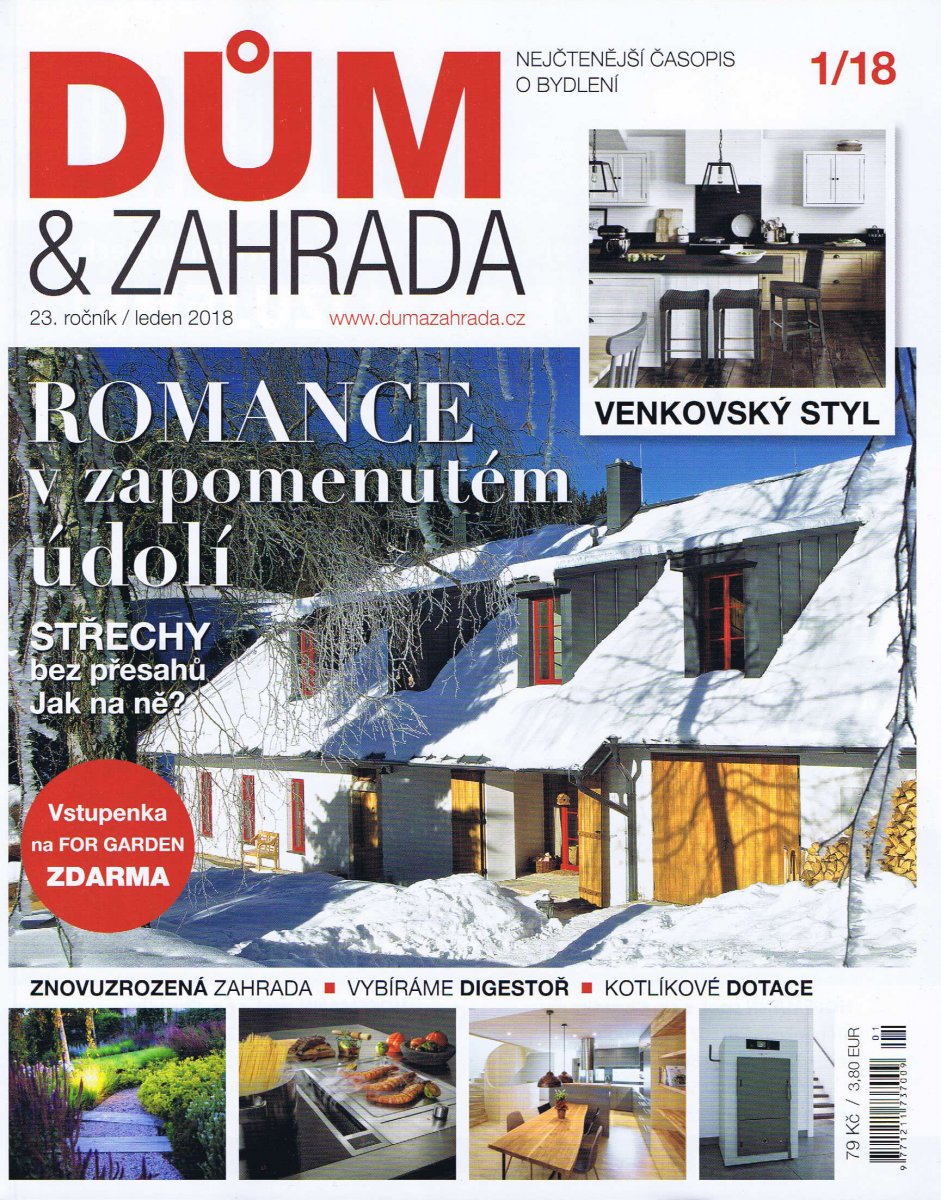 DŮM & ZAHRADA

NEJČTENĚJŠÍ ČASOPIS O BYDLENÍ

1/18

23. ročník / leden 2018

www.dumazahrada.cz

VENKOVSKÝ STYL

ROMANCE v zapomenutém údolí

STŘECHY bez přesahů Jak na ně?

Vstupenka na FOR GARDEN ZDARMA

ZNOVUZROZENÁ ZAHRADA ■ VYBÍRÁME DIGESTOŘ ■ KOTLÍKOVÉ DOTACE

79 Kč / 3,80 EUR

01

9 771211 737009